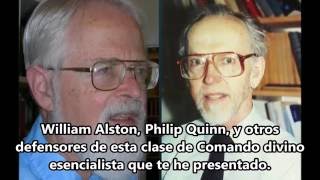 William Alston, Philip Quinn, y otros defensores de esta clase de Comando divino esencialista que te he presentado.